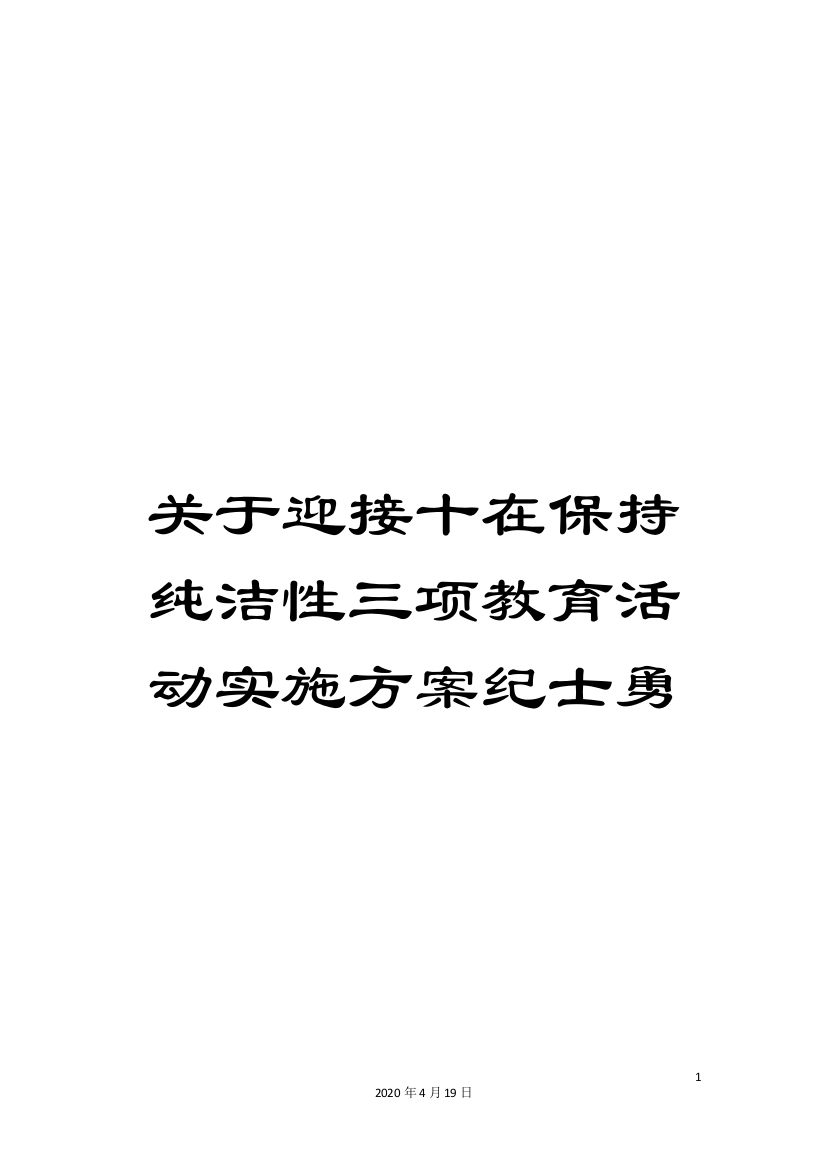 关于迎接十在保持纯洁性三项教育活动实施方案纪士勇

1

2020年4月19日